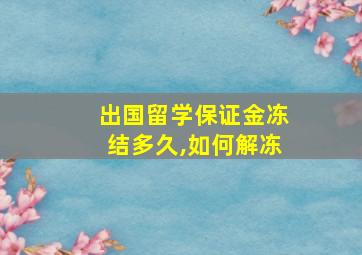 出国留学保证金冻结多久,如何解冻